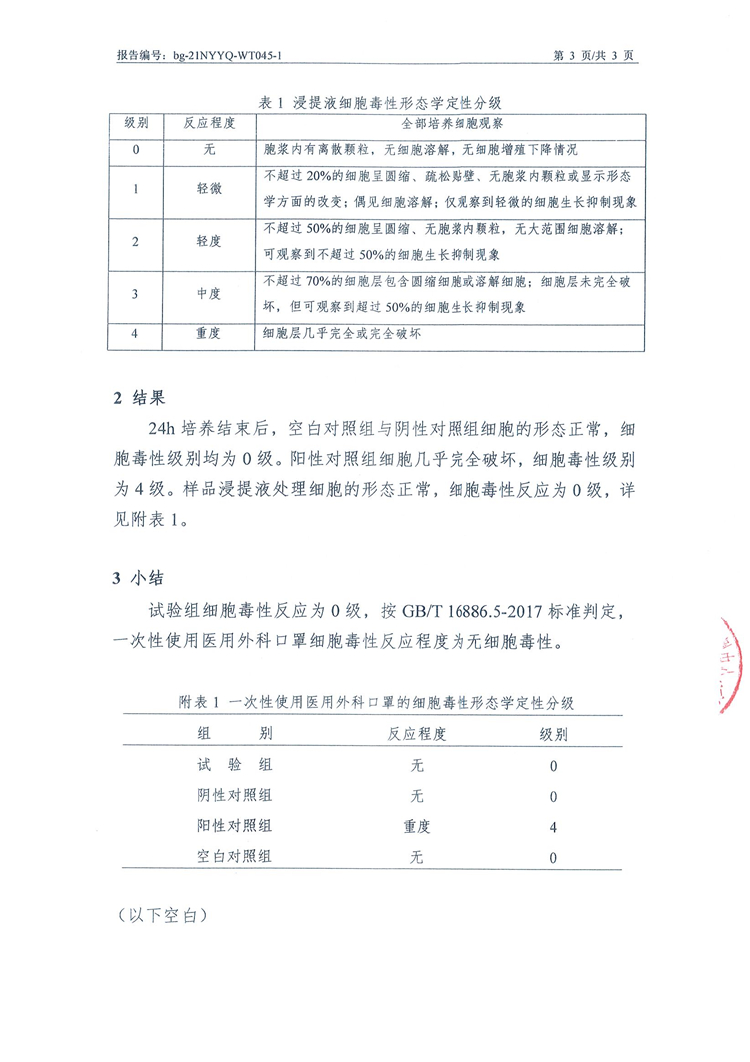 报告编号：bg-21NYYQ-WT045-1

第 3 页/共 3 页

表 1 浸提液细胞毒性形态学定性分级

| 级别 | 反应程度 | 全部培养细胞观察 |
|---|---|---|
| 0 | 无 | 胞浆内有离散颗粒，无细胞溶解，无细胞增殖下降情况 |
| 1 | 轻微 | 不超过 20%的细胞呈圆缩、疏松贴壁、无胞浆内颗粒或显示形态学方面的改变；偶见细胞溶解；仅观察到轻微的细胞生长抑制现象 |
| 2 | 轻度 | 不超过 50%的细胞呈圆缩、无胞浆内颗粒，无大范围细胞溶解；可观察到不超过 50%的细胞生长抑制现象 |
| 3 | 中度 | 不超过 70%的细胞层包含圆缩细胞或溶解细胞；细胞层未完全破坏，但可观察到超过 50%的细胞生长抑制现象 |
| 4 | 重度 | 细胞层几乎完全或完全破坏 |

2 结果

24h 培养结束后，空白对照组与阴性对照组细胞的形态正常，细胞毒性级别均为 0 级。阳性对照组细胞几乎完全破坏，细胞毒性级别为 4 级。样品浸提液处理细胞的形态正常，细胞毒性反应为 0 级，详见附表 1。

3 小结

试验组细胞毒性反应为 0 级，按 GB/T 16886.5-2017 标准判定，一次性使用医用外科口罩细胞毒性反应程度为无细胞毒性。

附表 1 一次性使用医用外科口罩的细胞毒性形态学定性分级

| 组 别 | 反应程度 | 级别 |
|---|---|---|
| 试 验 组 | 无 | 0 |
| 阴性对照组 | 无 | 0 |
| 阳性对照组 | 重度 | 4 |
| 空白对照组 | 无 | 0 |

（以下空白）